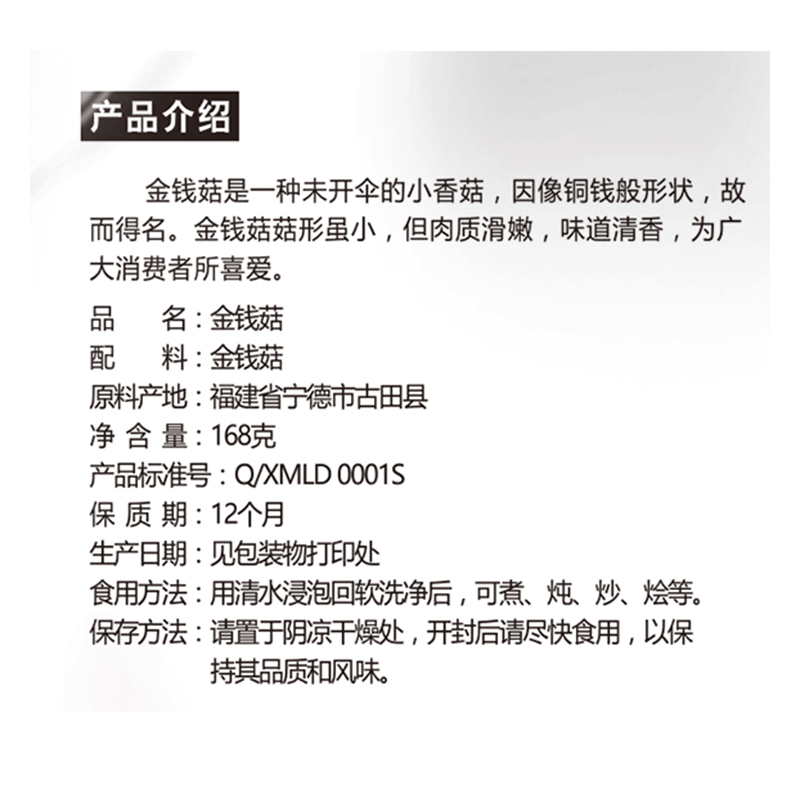 产品介绍

金钱菇是一种未开伞的小香菇，因像铜钱般形状，故而得名。金钱菇菇形虽小，但肉质滑嫩，味道清香，为广大消费者所喜爱。

品　　名：金钱菇
配　　料：金钱菇
原料产地：福建省宁德市古田县
净 含 量：168克
产品标准号：Q/XMLD 0001S
保 质 期：12个月
生产日期：见包装物打印处
食用方法：用清水浸泡回软洗净后，可煮、炖、炒、烩等。
保存方法：请置于阴凉干燥处，开封后请尽快食用，以保持其品质和风味。